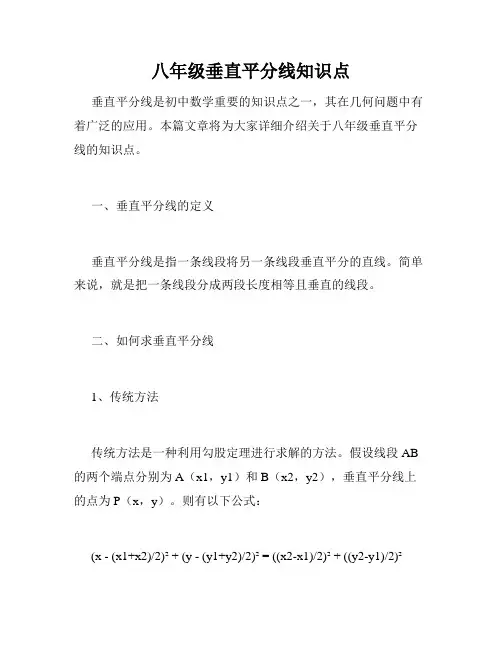 八年级垂直平分线知识点

垂直平分线是初中数学重要的知识点之一，其在几何问题中有着广泛的应用。本篇文章将为大家详细介绍关于八年级垂直平分线的知识点。

一、垂直平分线的定义

垂直平分线是指一条线段将另一条线段垂直平分的直线。简单来说，就是把一条线段分成两段长度相等且垂直的线段。

二、如何求垂直平分线

1、传统方法

传统方法是一种利用勾股定理进行求解的方法。假设线段 AB 的两个端点分别为 A（x1，y1）和 B（x2，y2），垂直平分线上的点为 P（x，y）。则有以下公式：

$(x - (x1+x2)/2)^2 + (y - (y1+y2)/2)^2 = ((x2-x1)/2)^2 + ((y2-y1)/2)^2$